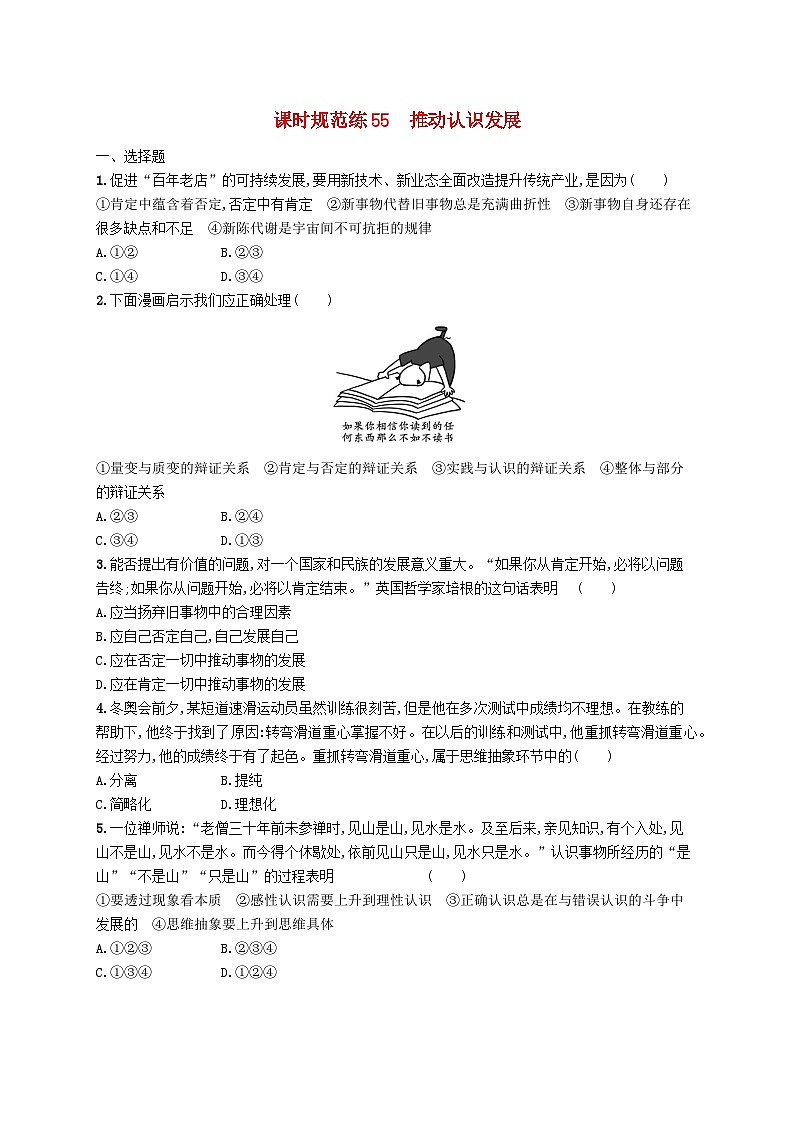 课时规范练55　推动认识发展

一、选择题

1.促进“百年老店”的可持续发展,要用新技术、新业态全面改造提升传统产业,是因为(　　)
①肯定中蕴含着否定,否定中有肯定　②新事物代替旧事物总是充满曲折性　③新事物自身还存在很多缺点和不足　④新陈代谢是宇宙间不可抗拒的规律
A.①②　　B.②③
C.①④　　D.③④

2.下面漫画启示我们应正确处理(　　)

如果你相信你读到的任何东西那么不如不读书

①量变与质变的辩证关系　②肯定与否定的辩证关系　③实践与认识的辩证关系　④整体与部分的辩证关系
A.②③　　B.②④
C.③④　　D.①③

3.能否提出有价值的问题,对一个国家和民族的发展意义重大。“如果你从肯定开始,必将以问题告终;如果你从问题开始,必将以肯定结束。”英国哲学家培根的这句话表明　(　　)
A.应当扬弃旧事物中的合理因素
B.应自己否定自己,自己发展自己
C.应在否定一切中推动事物的发展
D.应在肯定一切中推动事物的发展

4.冬奥会前夕,某短道速滑运动员虽然训练很刻苦,但是他在多次测试中成绩均不理想。在教练的帮助下,他终于找到了原因:转弯滑道重心掌握不好。在以后的训练和测试中,他重抓转弯滑道重心。经过努力,他的成绩终于有了起色。重抓转弯滑道重心,属于思维抽象环节中的(　　)
A.分离　　B.提纯
C.简略化　　D.理想化

5.一位禅师说:“老僧三十年前未参禅时,见山是山,见水是水。及至后来,亲见知识,有个入处,见山不是山,见水不是水。而今得个休歇处,依前见山只是山,见水只是水。”认识事物所经历的“是山”“不是山”“只是山”的过程表明　　　(　　)
①要透过现象看本质　②感性认识需要上升到理性认识　③正确认识总是在与错误认识的斗争中发展的　④思维抽象要上升到思维具体
A.①②③　　B.②③④
C.①③④　　D.①②④